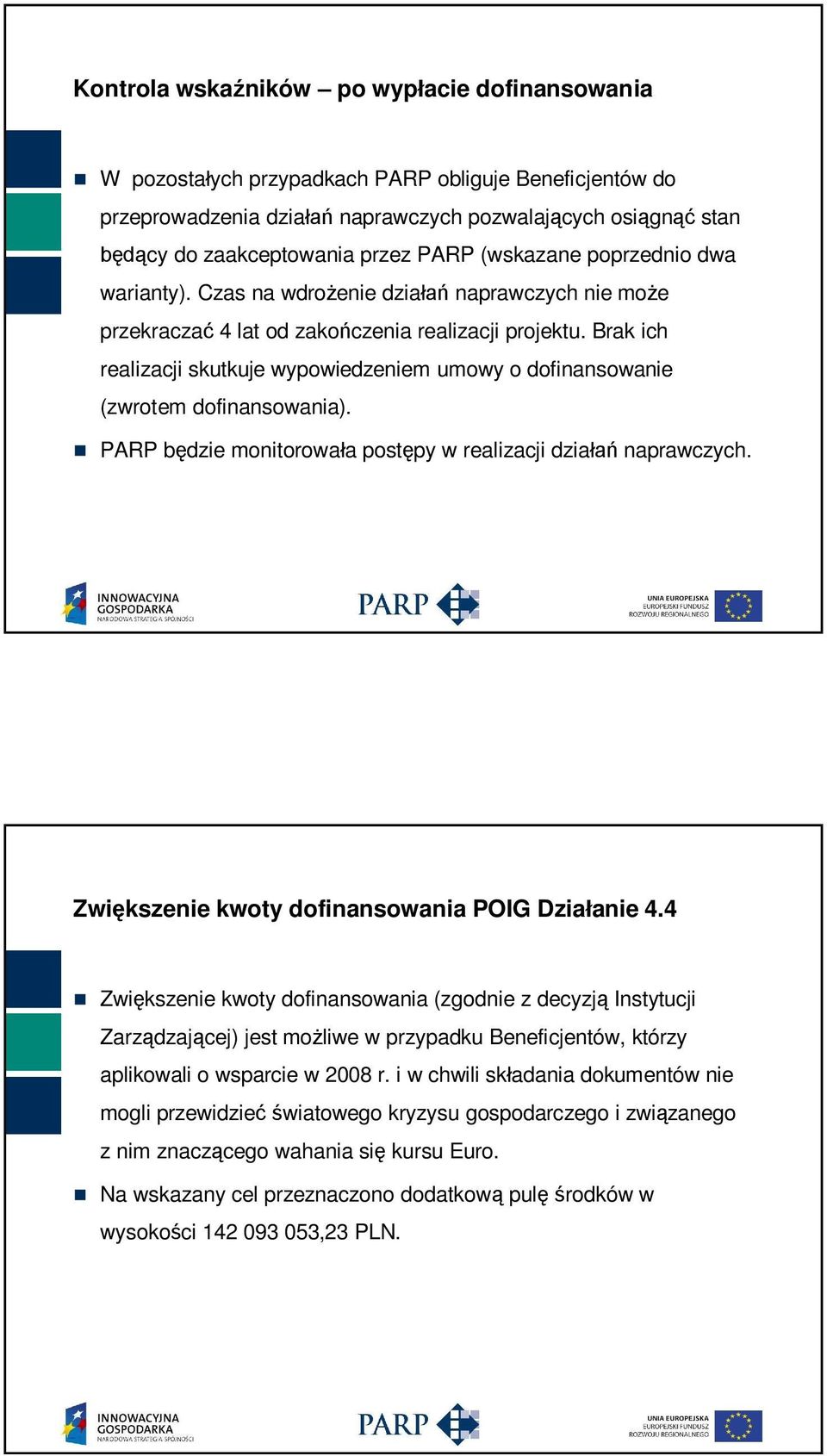 Kontrola wskaźników – po wypłacie dofinansowania

W pozostałych przypadkach PARP obliguje Beneficjentów do przeprowadzenia działań naprawczych pozwalających osiągnąć stan będący do zaakceptowania przez PARP (wskazane poprzednio dwa warianty). Czas na wdrożenie działań naprawczych nie może przekraczać 4 lat od zakończenia realizacji projektu. Brak ich realizacji skutkuje wypowiedzeniem umowy o dofinansowanie (zwrotem dofinansowania).

PARP będzie monitorowała postępy w realizacji działań naprawczych.

INNOWACYJNA GOSPODARKA NARODOWA STRATEGIA SPÓJNOŚCI

PARP

UNIA EUROPEJSKA EUROPEJSKI FUNDUSZ ROZWOJU REGIONALNEGO

Zwiększenie kwoty dofinansowania POIG Działanie 4.4

Zwiększenie kwoty dofinansowania (zgodnie z decyzją Instytucji Zarządzającej) jest możliwe w przypadku Beneficjentów, którzy aplikowali o wsparcie w 2008 r. i w chwili składania dokumentów nie mogli przewidzieć światowego kryzysu gospodarczego i związanego z nim znaczącego wahania się kursu Euro.

Na wskazany cel przeznaczono dodatkową pulę środków w wysokości 142 093 053,23 PLN.

INNOWACYJNA GOSPODARKA NARODOWA STRATEGIA SPÓJNOŚCI

PARP

UNIA EUROPEJSKA EUROPEJSKI FUNDUSZ ROZWOJU REGIONALNEGO